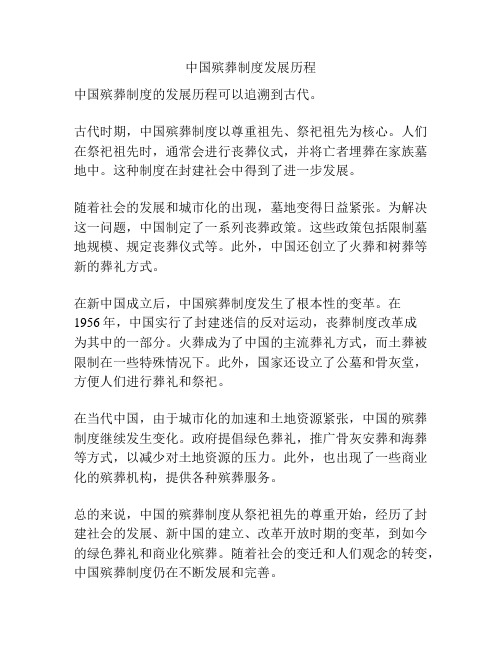 中国殡葬制度发展历程

中国殡葬制度的发展历程可以追溯到古代。

古代时期，中国殡葬制度以尊重祖先、祭祀祖先为核心。人们在祭祀祖先时，通常会进行丧葬仪式，并将亡者埋葬在家族墓地中。这种制度在封建社会中得到了进一步发展。

随着社会的发展和城市化的出现，墓地变得日益紧张。为解决这一问题，中国制定了一系列丧葬政策。这些政策包括限制墓地规模、规定丧葬仪式等。此外，中国还创立了火葬和树葬等新的葬礼方式。

在新中国成立后，中国殡葬制度发生了根本性的变革。在1956年，中国实行了封建迷信的反对运动，丧葬制度改革成为其中的一部分。火葬成为了中国的主流葬礼方式，而土葬被限制在一些特殊情况下。此外，国家还设立了公墓和骨灰堂，方便人们进行葬礼和祭祀。

在当代中国，由于城市化的加速和土地资源紧张，中国的殡葬制度继续发生变化。政府提倡绿色葬礼，推广骨灰安葬和海葬等方式，以减少对土地资源的压力。此外，也出现了一些商业化的殡葬机构，提供各种殡葬服务。

总的来说，中国的殡葬制度从祭祀祖先的尊重开始，经历了封建社会的发展、新中国的建立、改革开放时期的变革，到如今的绿色葬礼和商业化殡葬。随着社会的变迁和人们观念的转变，中国殡葬制度仍在不断发展和完善。